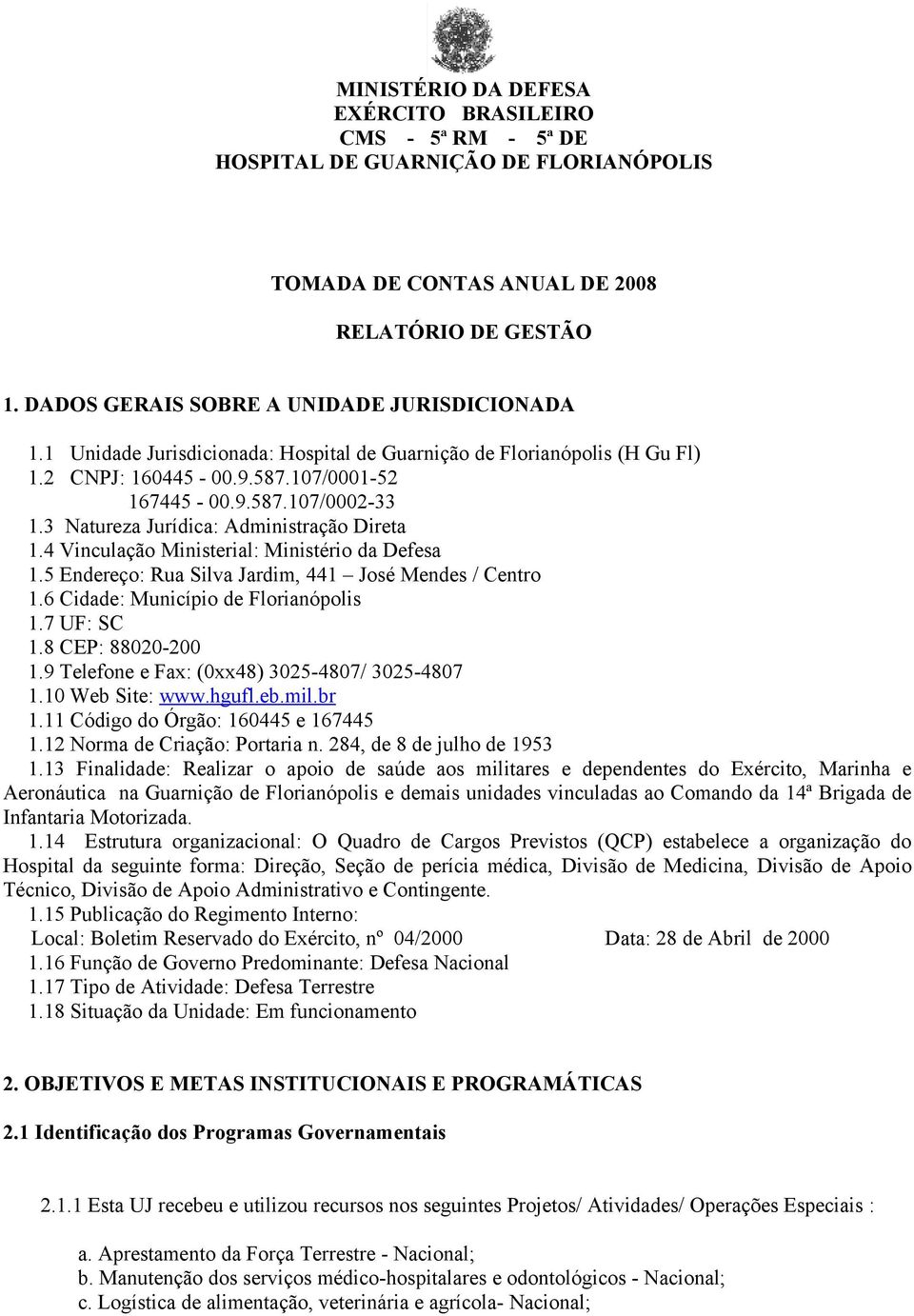 MINISTÉRIO DA DEFESA
EXÉRCITO BRASILEIRO
CMS - 5ª RM - 5ª DE
HOSPITAL DE GUARNIÇÃO DE FLORIANÓPOLIS

TOMADA DE CONTAS ANUAL DE 2008

RELATÓRIO DE GESTÃO

1. DADOS GERAIS SOBRE A UNIDADE JURISDICIONADA

1.1 Unidade Jurisdicionada: Hospital de Guarnição de Florianópolis (H Gu Fl)
1.2 CNPJ: 160445 - 00.9.587.107/0001-52
167445 - 00.9.587.107/0002-33
1.3 Natureza Jurídica: Administração Direta
1.4 Vinculação Ministerial: Ministério da Defesa
1.5 Endereço: Rua Silva Jardim, 441 – José Mendes / Centro
1.6 Cidade: Município de Florianópolis
1.7 UF: SC
1.8 CEP: 88020-200
1.9 Telefone e Fax: (0xx48) 3025-4807/ 3025-4807
1.10 Web Site: www.hgufl.eb.mil.br
1.11 Código do Órgão: 160445 e 167445
1.12 Norma de Criação: Portaria n. 284, de 8 de julho de 1953
1.13 Finalidade: Realizar o apoio de saúde aos militares e dependentes do Exército, Marinha e Aeronáutica na Guarnição de Florianópolis e demais unidades vinculadas ao Comando da 14ª Brigada de Infantaria Motorizada.
1.14 Estrutura organizacional: O Quadro de Cargos Previstos (QCP) estabelece a organização do Hospital da seguinte forma: Direção, Seção de perícia médica, Divisão de Medicina, Divisão de Apoio Técnico, Divisão de Apoio Administrativo e Contingente.
1.15 Publicação do Regimento Interno:
Local: Boletim Reservado do Exército, nº 04/2000 Data: 28 de Abril de 2000
1.16 Função de Governo Predominante: Defesa Nacional
1.17 Tipo de Atividade: Defesa Terrestre
1.18 Situação da Unidade: Em funcionamento

2. OBJETIVOS E METAS INSTITUCIONAIS E PROGRAMÁTICAS

2.1 Identificação dos Programas Governamentais

2.1.1 Esta UJ recebeu e utilizou recursos nos seguintes Projetos/ Atividades/ Operações Especiais :

a. Aprestamento da Força Terrestre - Nacional;
b. Manutenção dos serviços médico-hospitalares e odontológicos - Nacional;
c. Logística de alimentação, veterinária e agrícola- Nacional;